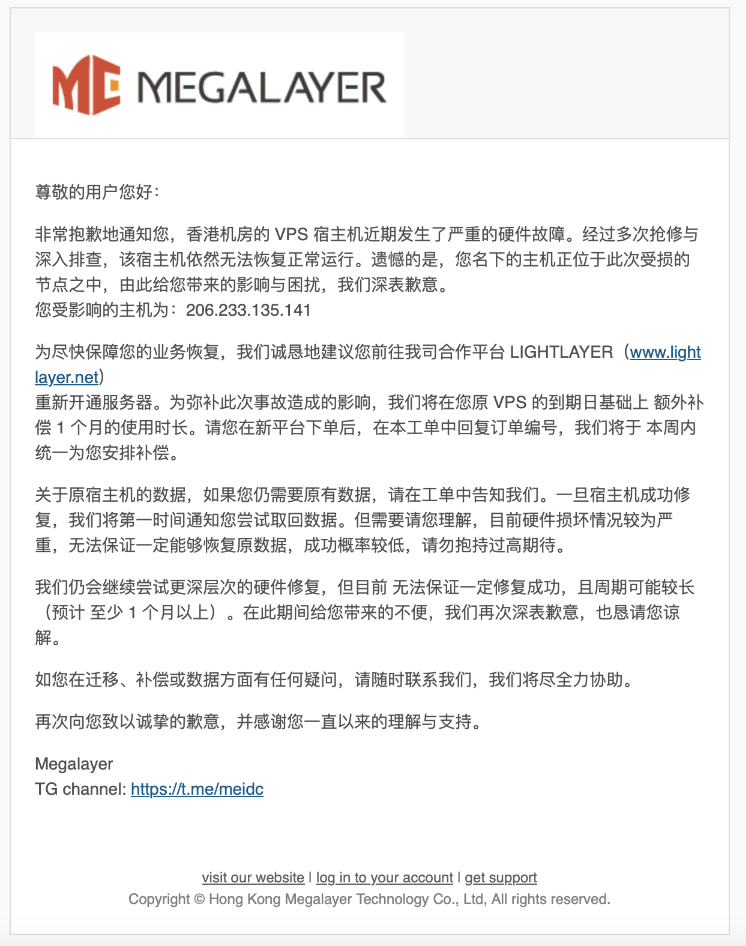 MEGALAYER

尊敬的用户您好：

非常抱歉地通知您，香港机房的 VPS 宿主机近期发生了严重的硬件故障。经过多次抢修与深入排查，该宿主机依然无法恢复正常运行。遗憾的是，您名下的主机正位于此次受损的节点之中，由此给您带来的影响与困扰，我们深表歉意。
您受影响的主机为：206.233.135.141

为尽快保障您的业务恢复，我们诚恳地建议您前往我司合作平台 LIGHTLAYER（www.lightlayer.net）
重新开通服务器。为弥补此次事故造成的影响，我们将在您原 VPS 的到期日基础上 额外补偿 1 个月的使用时长。请您在新平台下单后，在本工单中回复订单编号，我们将于 本周内统一为您安排补偿。

关于原宿主机的数据，如果您仍需要原有数据，请在工单中告知我们。一旦宿主机成功修复，我们将第一时间通知您尝试取回数据。但需要请您理解，目前硬件损坏情况较为严重，无法保证一定能够恢复原数据，成功概率较低，请勿抱持过高期待。

我们仍会继续尝试更深层次的硬件修复，但目前 无法保证一定修复成功，且周期可能较长（预计 至少 1 个月以上）。在此期间给您带来的不便，我们再次深表歉意，也恳请您谅解。

如您在迁移、补偿或数据方面有任何疑问，请随时联系我们，我们将尽全力协助。

再次向您致以诚挚的歉意，并感谢您一直以来的理解与支持。

Megalayer
TG channel: https://t.me/meidc

visit our website | log in to your account | get support
Copyright © Hong Kong Megalayer Technology Co., Ltd, All rights reserved.